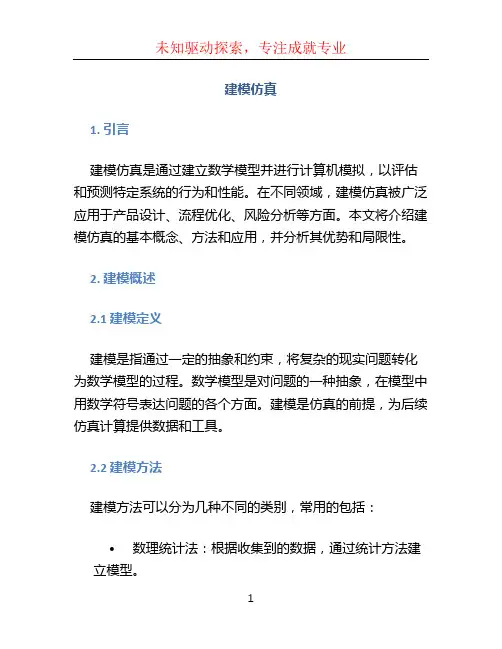 未知驱动探索，专注成就专业

建模仿真

1. 引言

建模仿真是通过建立数学模型并进行计算机模拟，以评估和预测特定系统的行为和性能。在不同领域，建模仿真被广泛应用于产品设计、流程优化、风险分析等方面。本文将介绍建模仿真的基本概念、方法和应用，并分析其优势和局限性。

2. 建模概述

2.1 建模定义

建模是指通过一定的抽象和约束，将复杂的现实问题转化为数学模型的过程。数学模型是对问题的一种抽象，在模型中用数学符号表达问题的各个方面。建模是仿真的前提，为后续仿真计算提供数据和工具。

2.2 建模方法

建模方法可以分为几种不同的类别，常用的包括：

• 数理统计法：根据收集到的数据，通过统计方法建立模型。

1